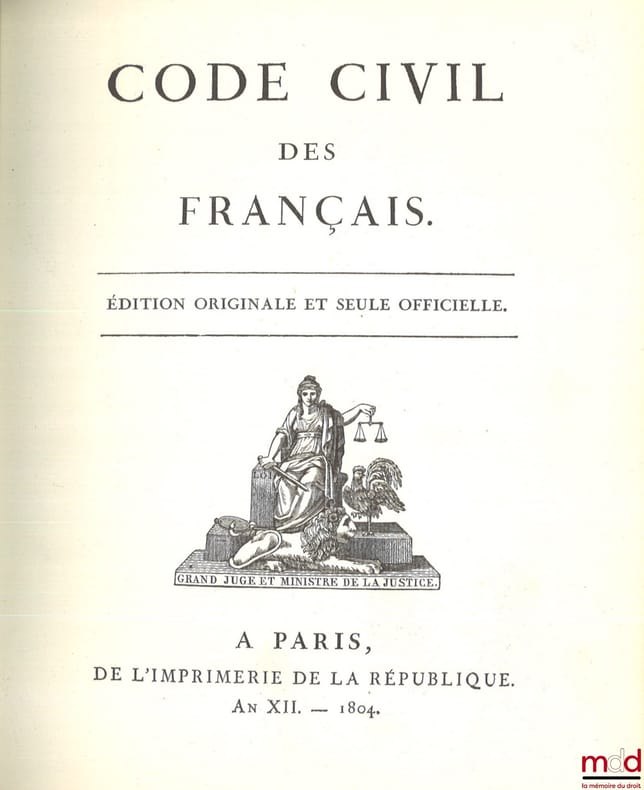 CODE CIVIL
DES
FRANÇAIS.

ÉDITION ORIGINALE ET SEULE OFFICIELLE.

LOI

GRAND JUGE ET MINISTRE DE LA JUSTICE.

A PARIS,
DE L'IMPRIMERIE DE LA RÉPUBLIQUE.
AN XII. — 1804.

mdd
la mémoire du droit